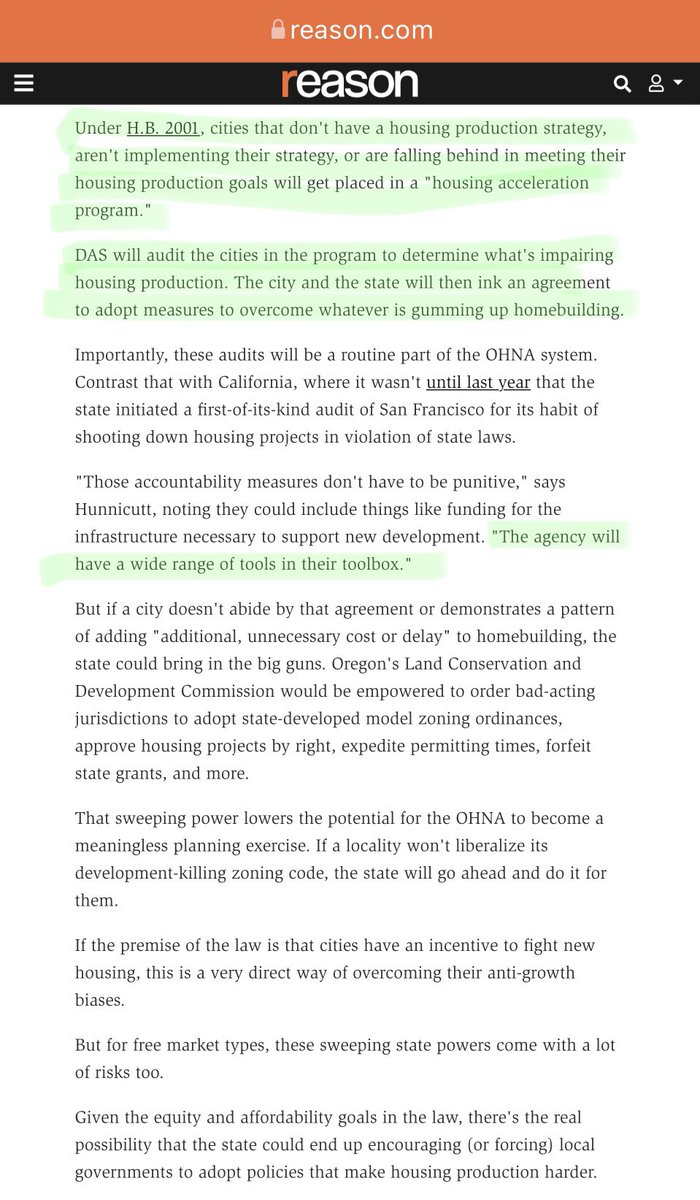 reason.com

reason

Under H.B. 2001, cities that don't have a housing production strategy, aren't implementing their strategy, or are falling behind in meeting their housing production goals will get placed in a "housing acceleration program."

DAS will audit the cities in the program to determine what's impairing housing production. The city and the state will then ink an agreement to adopt measures to overcome whatever is gumming up homebuilding.

Importantly, these audits will be a routine part of the OHNA system. Contrast that with California, where it wasn't until last year that the state initiated a first-of-its-kind audit of San Francisco for its habit of shooting down housing projects in violation of state laws.

"Those accountability measures don't have to be punitive," says Hunnicutt, noting they could include things like funding for the infrastructure necessary to support new development. "The agency will have a wide range of tools in their toolbox."

But if a city doesn't abide by that agreement or demonstrates a pattern of adding "additional, unnecessary cost or delay" to homebuilding, the state could bring in the big guns. Oregon's Land Conservation and Development Commission would be empowered to order bad-acting jurisdictions to adopt state-developed model zoning ordinances, approve housing projects by right, expedite permitting times, forfeit state grants, and more.

That sweeping power lowers the potential for the OHNA to become a meaningless planning exercise. If a locality won't liberalize its development-killing zoning code, the state will go ahead and do it for them.

If the premise of the law is that cities have an incentive to fight new housing, this is a very direct way of overcoming their anti-growth biases.

But for free market types, these sweeping state powers come with a lot of risks too.

Given the equity and affordability goals in the law, there's the real possibility that the state could end up encouraging (or forcing) local governments to adopt policies that make housing production harder.